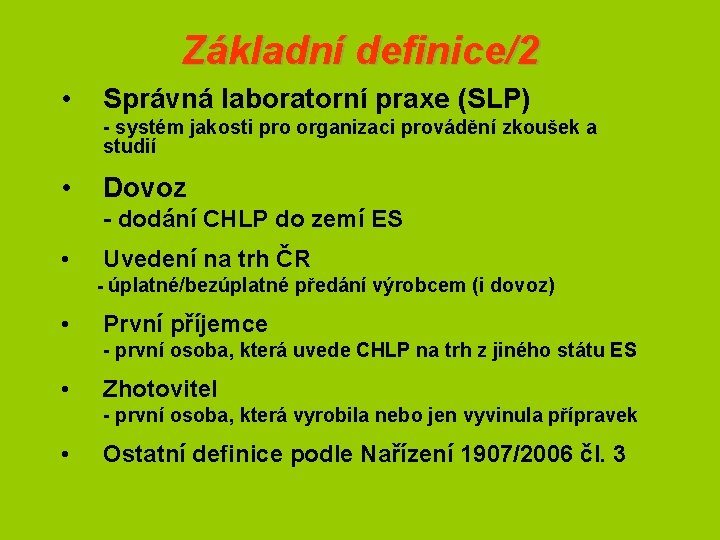 Základní definice/2

• Správná laboratorní praxe (SLP)
- systém jakosti pro organizaci provádění zkoušek a studií

• Dovoz
- dodání CHLP do zemí ES

• Uvedení na trh ČR
- úplatné/bezúplatné předání výrobcem (i dovoz)

• První příjemce
- první osoba, která uvede CHLP na trh z jiného státu ES

• Zhotovitel
- první osoba, která vyrobila nebo jen vyvinula přípravek

• Ostatní definice podle Nařízení 1907/2006 čl. 3